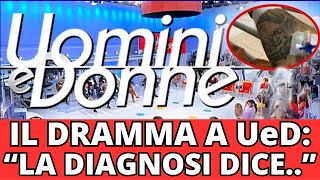 Uomini e Donne

IL DRAMMA A UeD: “LA DIAGNOSI DICE..”